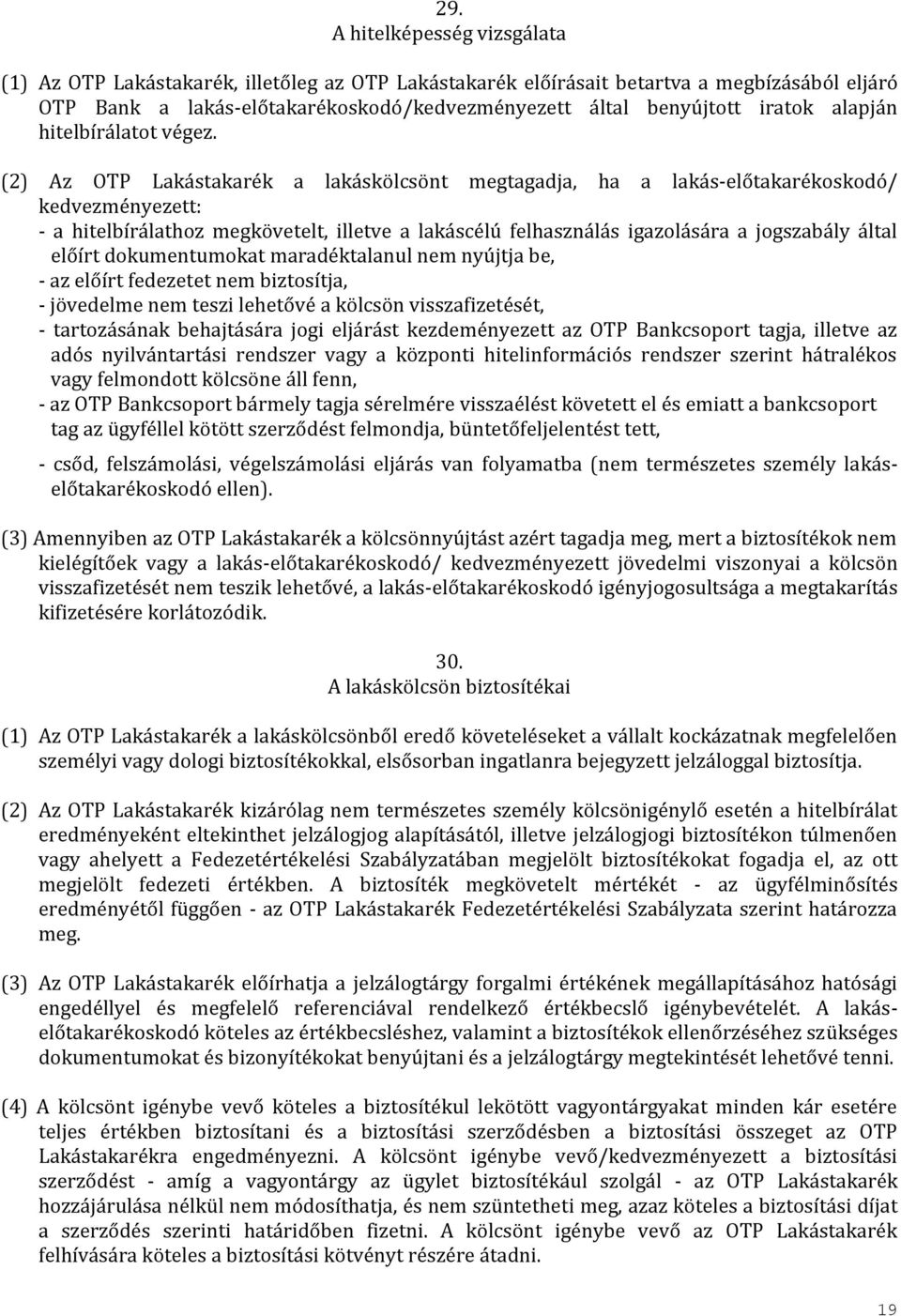 29.
A hitelképesség vizsgálata

(1) Az OTP Lakástakarék, illetőleg az OTP Lakástakarék előírásait betartva a megbízásából eljáró OTP Bank a lakás-előtakarékoskodó/kedvezményezett által benyújtott iratok alapján hitelbírálatot végez.

(2) Az OTP Lakástakarék a lakáskölcsönt megtagadja, ha a lakás-előtakarékoskodó/ kedvezményezett:
- a hitelbírálathoz megkövetelt, illetve a lakáscélú felhasználás igazolására a jogszabály által előírt dokumentumokat maradéktalanul nem nyújtja be,
- az előírt fedezetet nem biztosítja,
- jövedelme nem teszi lehetővé a kölcsön visszafizetését,
- tartozásának behajtására jogi eljárást kezdeményezett az OTP Bankcsoport tagja, illetve az adós nyilvántartási rendszer vagy a központi hitelinformációs rendszer szerint hátralékos vagy felmondott kölcsöne áll fenn,
- az OTP Bankcsoport bármely tagja sérelmére visszaélést követett el és emiatt a bankcsoport tag az ügyféllel kötött szerződést felmondja, büntetőfeljelentést tett,
- csőd, felszámolási, végelszámolási eljárás van folyamatba (nem természetes személy lakás-előtakarékoskodó ellen).

(3) Amennyiben az OTP Lakástakarék a kölcsönnyújtást azért tagadja meg, mert a biztosítékok nem kielégítőek vagy a lakás-előtakarékoskodó/ kedvezményezett jövedelmi viszonyai a kölcsön visszafizetését nem teszik lehetővé, a lakás-előtakarékoskodó igényjogosultsága a megtakarítás kifizetésére korlátozódik.

30.
A lakáskölcsön biztosítékai

(1) Az OTP Lakástakarék a lakáskölcsönből eredő követeléseket a vállalt kockázatnak megfelelően személyi vagy dologi biztosítékokkal, elsősorban ingatlanra bejegyzett jelzáloggal biztosítja.

(2) Az OTP Lakástakarék kizárólag nem természetes személy kölcsönigénylő esetén a hitelbírálat eredményeként eltekinthet jelzálogjog alapításától, illetve jelzálogjogi biztosítékon túlmenően vagy ahelyett a Fedezetértékelési Szabályzatában megjelölt biztosítékokat fogadja el, az ott megjelölt fedezeti értékben. A biztosíték megkövetelt mértékét - az ügyfélminősítés eredményétől függően - az OTP Lakástakarék Fedezetértékelési Szabályzata szerint határozza meg.

(3) Az OTP Lakástakarék előírhatja a jelzálogtárgy forgalmi értékének megállapításához hatósági engedéllyel és megfelelő referenciával rendelkező értékbecslő igénybevételét. A lakás-előtakarékoskodó köteles az értékbecsléshez, valamint a biztosítékok ellenőrzéséhez szükséges dokumentumokat és bizonyítékokat benyújtani és a jelzálogtárgy megtekintését lehetővé tenni.

(4) A kölcsönt igénybe vevő köteles a biztosítékul lekötött vagyontárgyakat minden kár esetére teljes értékben biztosítani és a biztosítási szerződésben a biztosítási összeget az OTP Lakástakarékra engedményezni. A kölcsönt igénybe vevő/kedvezményezett a biztosítási szerződést - amíg a vagyontárgy az ügylet biztosítékául szolgál - az OTP Lakástakarék hozzájárulása nélkül nem módosíthatja, és nem szüntetheti meg, azaz köteles a biztosítási díjat a szerződés szerinti határidőben fizetni. A kölcsönt igénybe vevő az OTP Lakástakarék felhívására köteles a biztosítási kötvényt részére átadni.

19